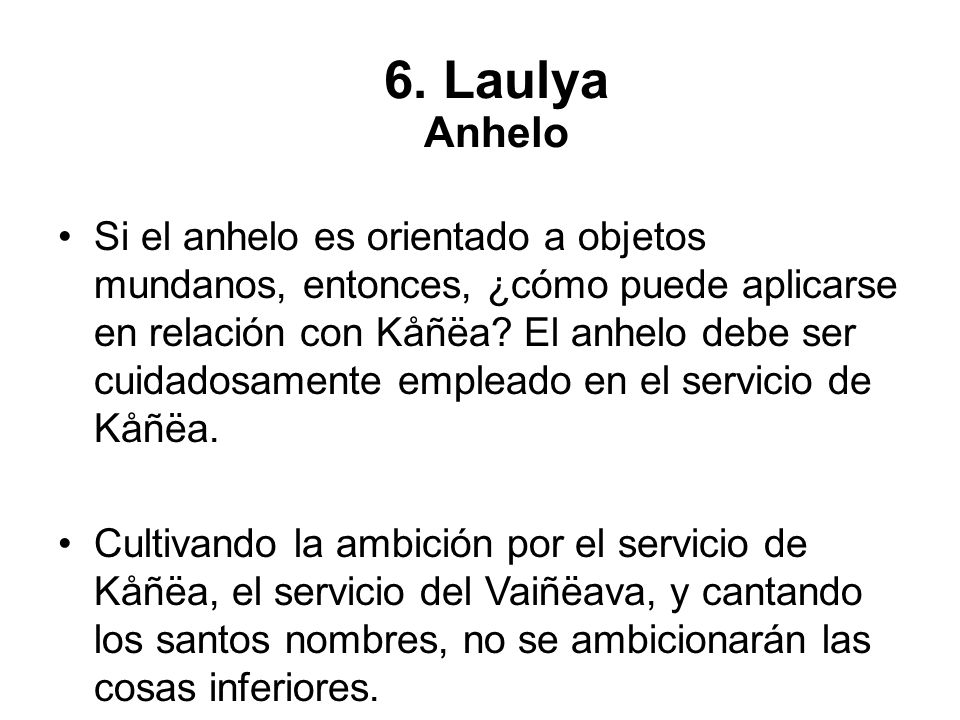 6. Laulya
Anhelo

• Si el anhelo es orientado a objetos mundanos, entonces, ¿cómo puede aplicarse en relación con Kåñëa? El anhelo debe ser cuidadosamente empleado en el servicio de Kåñëa.

• Cultivando la ambición por el servicio de Kåñëa, el servicio del Vaiñëava, y cantando los santos nombres, no se ambicionarán las cosas inferiores.